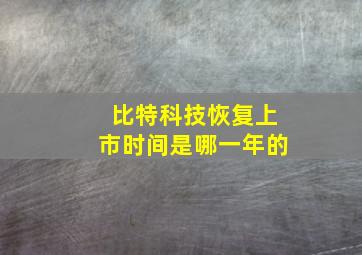 比特科技恢复上市时间是哪一年的